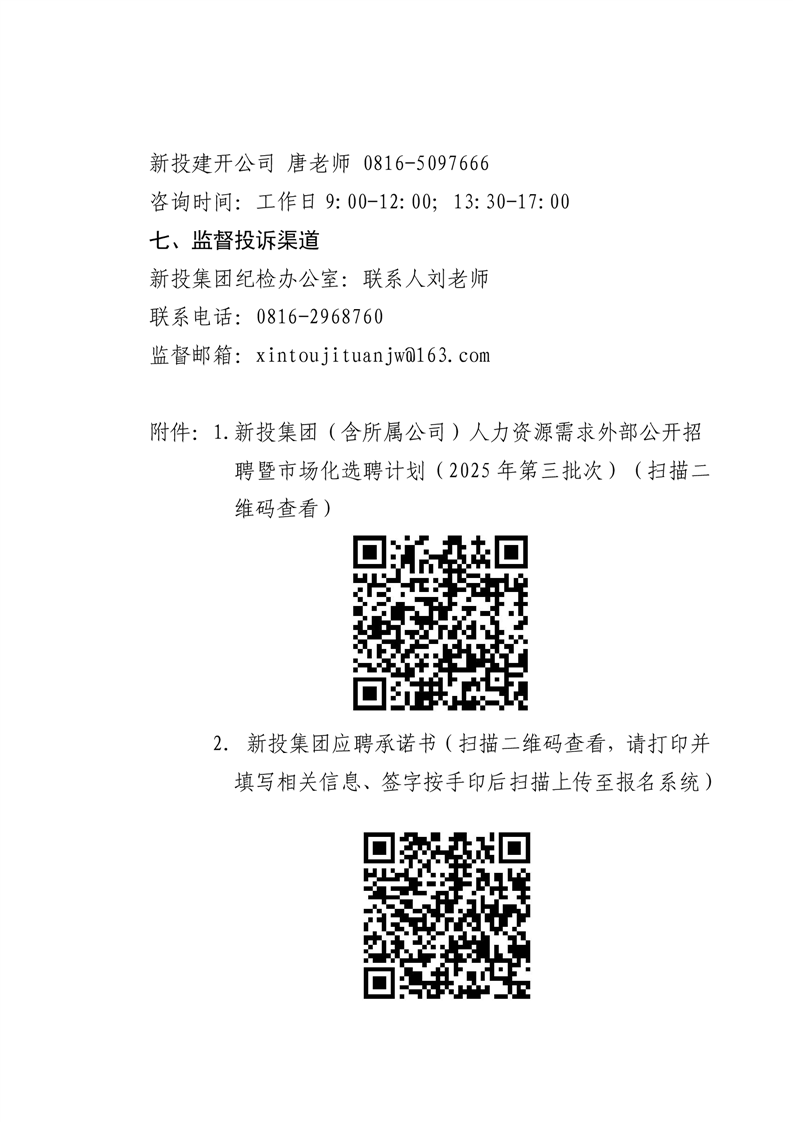 新投建开公司 唐老师 0816-5097666

咨询时间：工作日9:00-12:00；13:30-17:00

七、监督投诉渠道

新投集团纪检办公室：联系人刘老师

联系电话：0816-2968760

监督邮箱：xintoujituanjw@163.com

附件：1.新投集团（含所属公司）人力资源需求外部公开招聘暨市场化选聘计划（2025年第三批次）（扫描二维码查看）

2.新投集团应聘承诺书（扫描二维码查看，请打印并填写相关信息、签字按手印后扫描上传至报名系统）